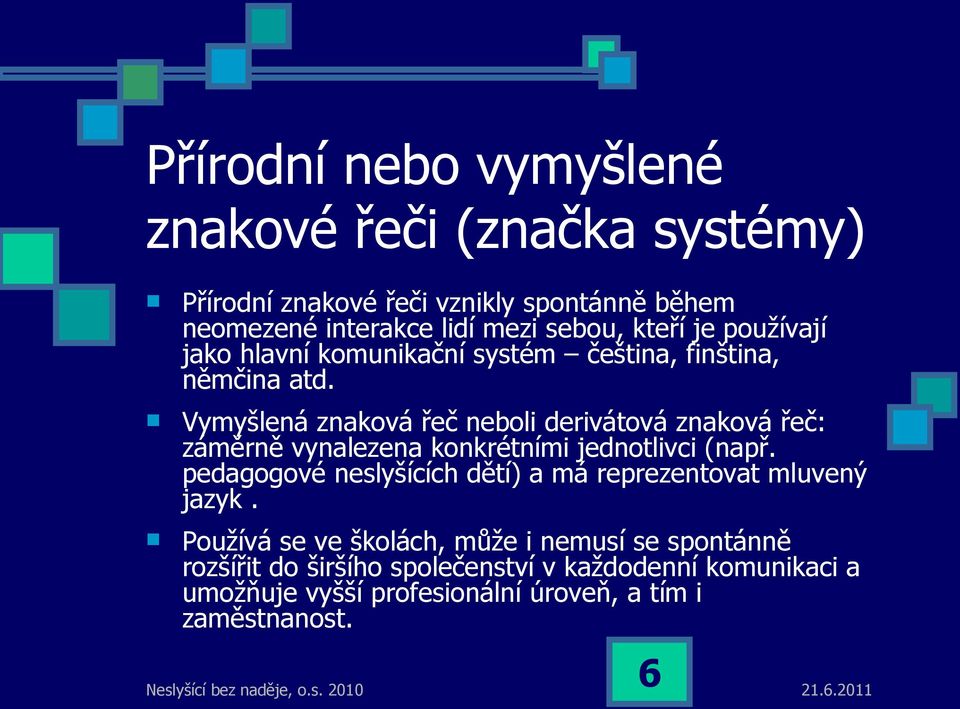 Přírodní nebo vymyšlené znakové řeči (značka systémy)

Přírodní znakové řeči vznikly spontánně během neomezené interakce lidí mezi sebou, kteří je používají jako hlavní komunikační systém – čeština, finština, němčina atd.

Vymyšlená znaková řeč neboli derivátová znaková řeč: záměrně vynalezena konkrétními jednotlivci (např. pedagogové neslyšících dětí) a má reprezentovat mluvený jazyk .

Používá se ve školách, může i nemusí se spontánně rozšířit do širšího společenství v každodenní komunikaci a umožňuje vyšší profesionální úroveň, a tím i zaměstnanost.

Neslyšící bez naděje, o.s. 2010

6

21.6.2011